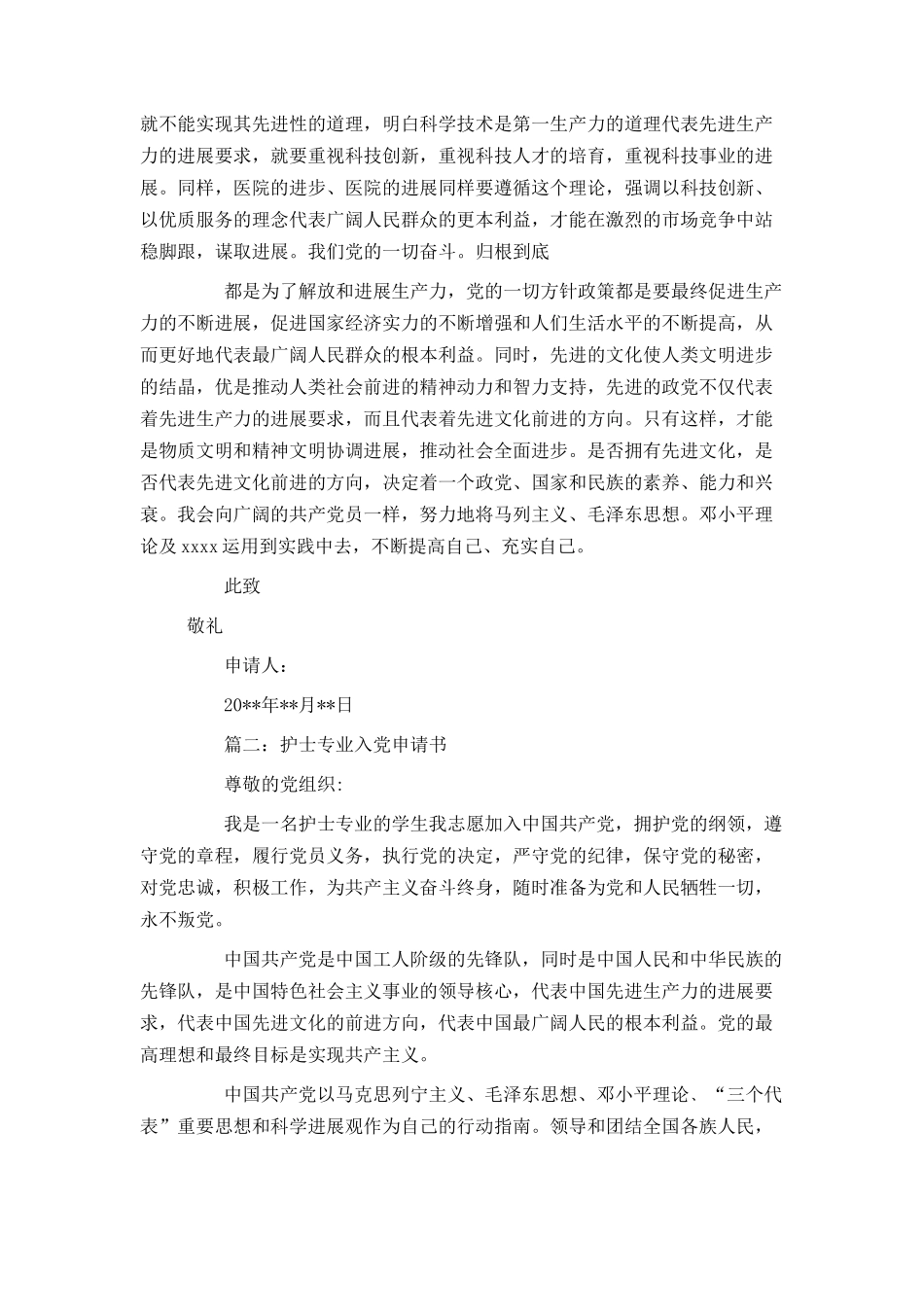 就不能实现其先进性的道理，明白科学技术是第一生产力的道理代表先进生产力的进展要求，就要重视科技创新，重视科技人才的培育，重视科技事业的进展。同样，医院的进步、医院的进展同样要遵循这个理论，强调以科技创新、以优质服务的理念代表广阔人民群众的更本利益，才能在激烈的市场竞争中站稳脚跟，谋取进展。我们党的一切奋斗。归根到底

都是为了解放和进展生产力，党的一切方针政策都是要最终促进生产力的不断进展，促进国家经济实力的不断增强和人们生活水平的不断提高，从而更好地代表最广阔人民群众的根本利益。同时，先进的文化使人类文明进步的结晶，优是推动人类社会前进的精神动力和智力支持，先进的政党不仅代表着先进生产力的进展要求，而且代表着先进文化前进的方向。只有这样，才能是物质文明和精神文明协调进展，推动社会全面进步。是否拥有先进文化，是否代表先进文化前进的方向，决定着一个政党、国家和民族的素养、能力和兴衰。我会向广阔的共产党员一样，努力地将马列主义、毛泽东思想。邓小平理论及 xxxx 运用到实践中去，不断提高自己、充实自己。

此致

敬礼

申请人：

20**年**月**日

篇二：护士专业入党申请书

尊敬的党组织：

我是一名护士专业的学生我志愿加入中国共产党，拥护党的纲领，遵守党的章程，履行党员义务，执行党的决定，严守党的纪律，保守党的秘密，对党忠诚，积极工作，为共产主义奋斗终身，随时准备为党和人民牺牲一切，永不叛党。

中国共产党是中国工人阶级的先锋队，同时是中国人民和中华民族的先锋队，是中国特色社会主义事业的领导核心，代表中国先进生产力的进展要求，代表中国先进文化的前进方向，代表中国最广阔人民的根本利益。党的最高理想和最终目标是实现共产主义。

中国共产党以马克思列宁主义、毛泽东思想、邓小平理论、“三个代表”重要思想和科学进展观作为自己的行动指南。领导和团结全国各族人民，